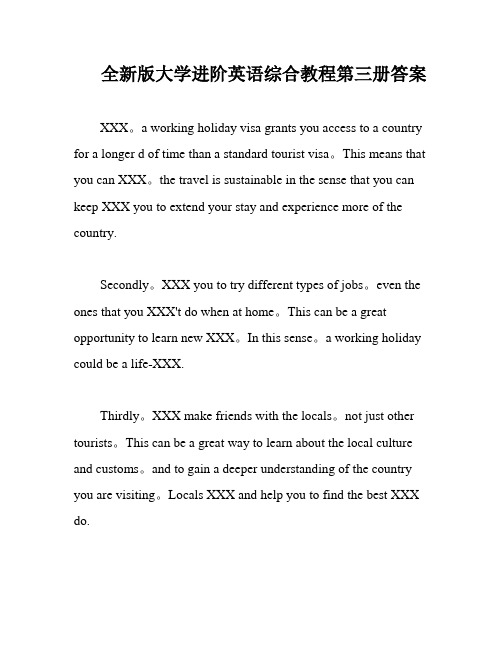 全新版大学进阶英语综合教程第三册答案

XXX。a working holiday visa grants you access to a country for a longer d of time than a standard tourist visa。This means that you can XXX。the travel is sustainable in the sense that you can keep XXX you to extend your stay and experience more of the country.

Secondly。XXX you to try different types of jobs。even the ones that you XXX't do when at home。This can be a great opportunity to learn new XXX。In this sense。a working holiday could be a life-XXX.

Thirdly。XXX make friends with the locals。not just other tourists。This can be a great way to learn about the local culture and customs。and to gain a deeper understanding of the country you are visiting。Locals XXX and help you to find the best XXX do.